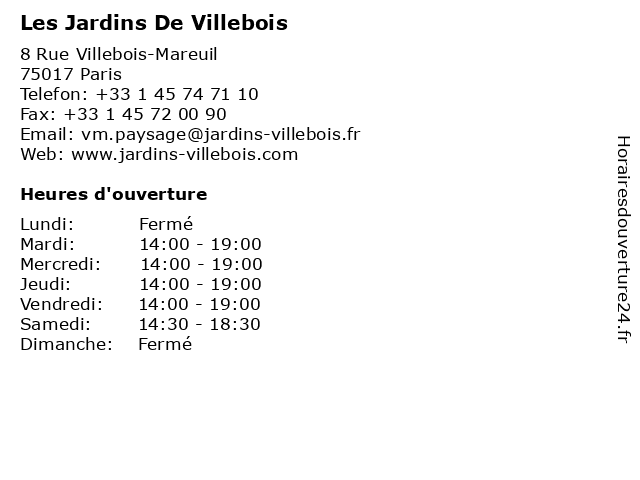 Les Jardins De Villebois

8 Rue Villebois-Mareuil
75017 Paris
Telefon: +33 1 45 74 71 10
Fax: +33 1 45 72 00 90
Email: vm.paysage@jardins-villebois.fr
Web: www.jardins-villebois.com

Heures d'ouverture

Lundi: Fermé
Mardi: 14:00 - 19:00
Mercredi: 14:00 - 19:00
Jeudi: 14:00 - 19:00
Vendredi: 14:00 - 19:00
Samedi: 14:30 - 18:30
Dimanche: Fermé

Horairesdouverture24.fr